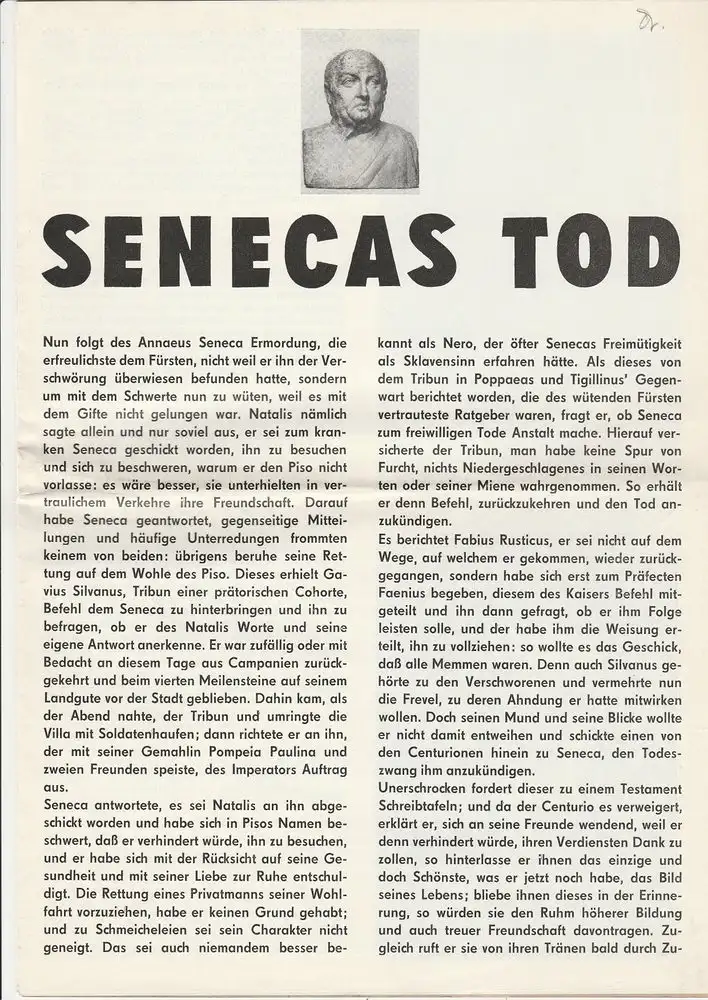 Dr.

SENECAS TOD

Nun folgt des Annaeus Seneca Ermordung, die erfreulichste dem Fürsten, nicht weil er ihn der Verschwörung überwiesen befunden hatte, sondern um mit dem Schwerte nun zu wüten, weil es mit dem Gifte nicht gelungen war. Natalis nämlich sagte allein und nur soviel aus, er sei zum kranken Seneca geschickt worden, ihn zu besuchen und sich zu beschweren, warum er den Piso nicht vorlasse: es wäre besser, sie unterhielten in vertraulichem Verkehre ihre Freundschaft. Darauf habe Seneca geantwortet, gegenseitige Mitteilungen und häufige Unterredungen frommten keinem von beiden: übrigens beruhe seine Rettung auf dem Wohle des Piso. Dieses erhielt Gavius Silvanus, Tribun einer prätorischen Cohorte, Befehl dem Seneca zu hinterbringen und ihn zu befragen, ob er des Natalis Worte und seine eigene Antwort anerkenne. Er war zufällig oder mit Bedacht an diesem Tage aus Campanien zurückgekehrt und beim vierten Meilensteine auf seinem Landgute vor der Stadt geblieben. Dahin kam, als der Abend nahte, der Tribun und umringte die Villa mit Soldatenhaufen; dann richtete er an ihn, der mit seiner Gemahlin Pompeia Paulina und zweien Freunden speiste, des Imperators Auftrag aus.
Seneca antwortete, es sei Natalis an ihn abgeschickt worden und habe sich in Pisos Namen beschwert, daß er verhindert würde, ihn zu besuchen, und er habe sich mit der Rücksicht auf seine Gesundheit und mit seiner Liebe zur Ruhe entschuldigt. Die Rettung eines Privatmanns seiner Wohlfahrt vorzuziehen, habe er keinen Grund gehabt; und zu Schmeicheleien sei sein Charakter nicht geneigt. Das sei auch niemandem besser bekannt als Nero, der öfter Senecas Freimütigkeit als Sklavensinn erfahren hätte. Als dieses von dem Tribun in Poppaeas und Tigillinus' Gegenwart berichtet worden, die des wütenden Fürsten vertrauteste Ratgeber waren, fragt er, ob Seneca zum freiwilligen Tode Anstalt mache. Hierauf versicherte der Tribun, man habe keine Spur von Furcht, nichts Niedergeschlagenes in seinen Worten oder seiner Miene wahrgenommen. So erhält er denn Befehl, zurückzukehren und den Tod anzukündigen.
Es berichtet Fabius Rusticus, er sei nicht auf dem Wege, auf welchem er gekommen, wieder zurückgegangen, sondern habe sich erst zum Präfecten Faenius begeben, diesem des Kaisers Befehl mitgeteilt und ihn dann gefragt, ob er ihm Folge leisten solle, und der habe ihm die Weisung erteilt, ihn zu vollziehen: so wollte es das Geschick, daß alle Memmen waren. Denn auch Silvanus gehörte zu den Verschworenen und vermehrte nun die Frevel, zu deren Ahndung er hatte mitwirken wollen. Doch seinen Mund und seine Blicke wollte er nicht damit entweihen und schickte einen von den Centurionen hinein zu Seneca, den Todeszwang ihm anzukündigen.
Unerschrocken fordert dieser zu einem Testament Schreibtafeln; und da der Centurio es verweigert, erklärt er, sich an seine Freunde wendend, weil er denn verhindert würde, ihren Verdiensten Dank zu zollen, so hinterlasse er ihnen das einzige und doch Schönste, was er jetzt noch habe, das Bild seines Lebens; bliebe ihnen dieses in der Erinnerung, so würden sie den Ruhm höherer Bildung und auch treuer Freundschaft davontragen. Zugleich ruft er sie von ihren Tränen bald durch Zu-